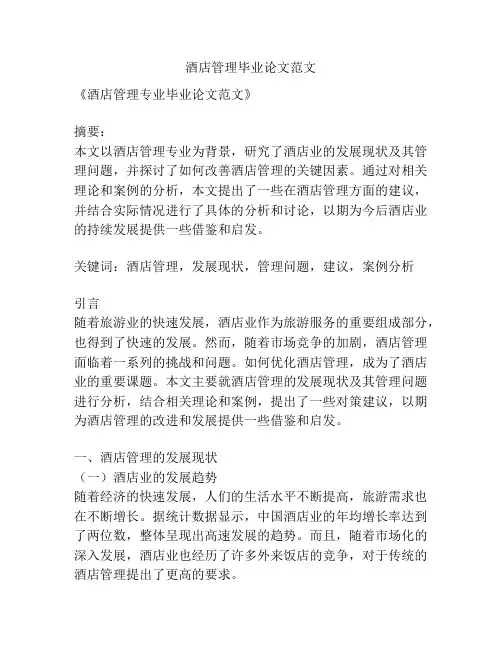 酒店管理毕业论文范文

《酒店管理专业毕业论文范文》

摘要：
本文以酒店管理专业为背景，研究了酒店业的发展现状及其管理问题，并探讨了如何改善酒店管理的关键因素。通过对相关理论和案例的分析，本文提出了一些在酒店管理方面的建议，并结合实际情况进行了具体的分析和讨论，以期为今后酒店业的持续发展提供一些借鉴和启发。

关键词：酒店管理，发展现状，管理问题，建议，案例分析

引言
随着旅游业的快速发展，酒店业作为旅游服务的重要组成部分，也得到了快速的发展。然而，随着市场竞争的加剧，酒店管理面临着一系列的挑战和问题。如何优化酒店管理，成为了酒店业的重要课题。本文主要就酒店管理的发展现状及其管理问题进行分析，结合相关理论和案例，提出了一些对策建议，以期为酒店管理的改进和发展提供一些借鉴和启发。

一、酒店管理的发展现状
（一）酒店业的发展趋势
随着经济的快速发展，人们的生活水平不断提高，旅游需求也在不断增长。据统计数据显示，中国酒店业的年均增长率达到了两位数，整体呈现出高速发展的趋势。而且，随着市场化的深入发展，酒店业也经历了许多外来饭店的竞争，对于传统的酒店管理提出了更高的要求。